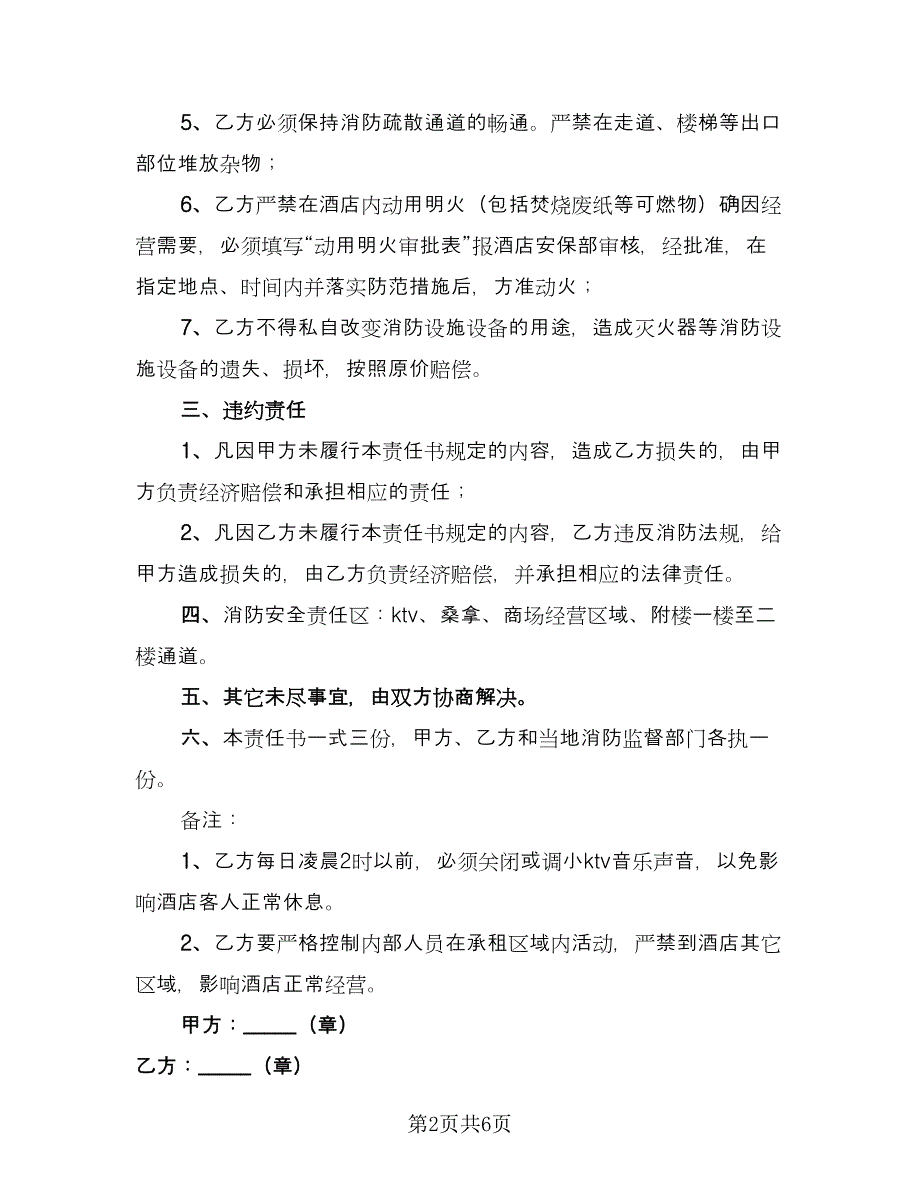 5、乙方必须保持消防疏散通道的畅通。严禁在走道、楼梯等出口部位堆放杂物；

6、乙方严禁在酒店内动用明火（包括焚烧废纸等可燃物）确因经营需要，必须填写“动用明火审批表”报酒店安保部审核，经批准，在指定地点、时间内并落实防范措施后，方准动火；

7、乙方不得私自改变消防设施设备的用途，造成灭火器等消防设施设备的遗失、损坏，按照原价赔偿。

三、违约责任

1、凡因甲方未履行本责任书规定的内容，造成乙方损失的，由甲方负责经济赔偿和承担相应的责任；

2、凡因乙方未履行本责任书规定的内容，乙方违反消防法规，给甲方造成损失的，由乙方负责经济赔偿，并承担相应的法律责任。

四、消防安全责任区：ktv、桑拿、商场经营区域、附楼一楼至二楼通道。

五、其它未尽事宜，由双方协商解决。

六、本责任书一式三份，甲方、乙方和当地消防监督部门各执一份。

备注：

1、乙方每日凌晨2时以前，必须关闭或调小ktv音乐声音，以免影响酒店客人正常休息。

2、乙方要严格控制内部人员在承租区域内活动，严禁到酒店其它区域，影响酒店正常经营。

甲方：_____（章）

乙方：_____（章）

第2页共6页